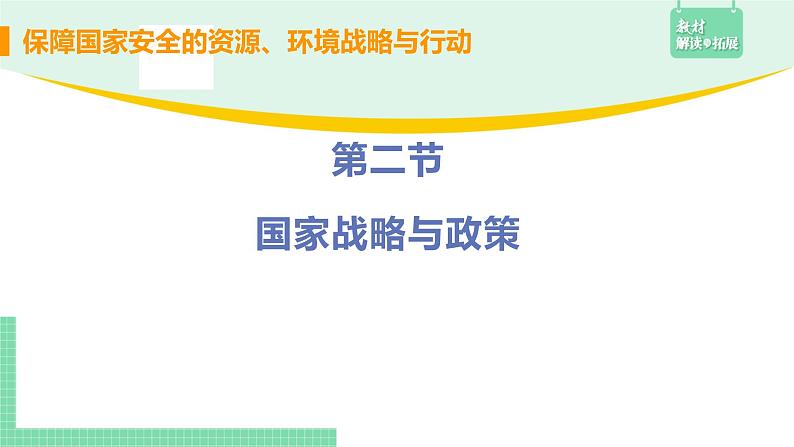 保障国家安全的资源、环境战略与行动

教材
解读与拓展

第二节

国家战略与政策